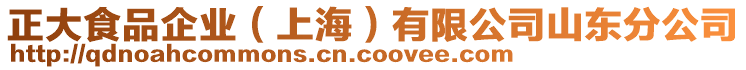 正大食品企业（上海）有限公司山东分公司
http://qdnoahcommons.cn.coovee.com